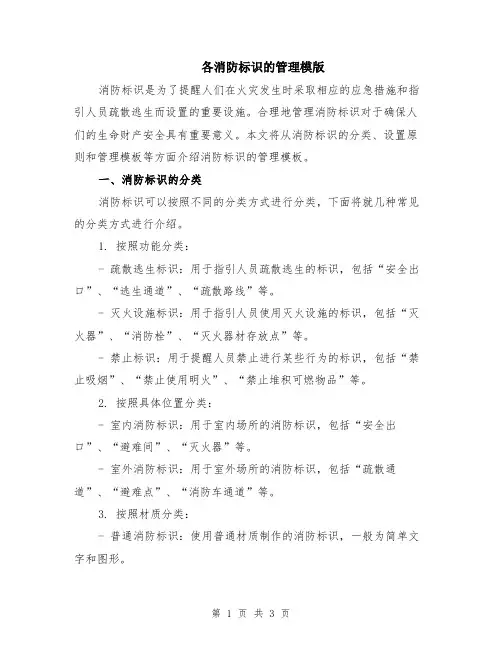 各消防标识的管理模版

消防标识是为了提醒人们在火灾发生时采取相应的应急措施和指引人员疏散逃生而设置的重要设施。合理地管理消防标识对于确保人们的生命财产安全具有重要意义。本文将从消防标识的分类、设置原则和管理模板等方面介绍消防标识的管理模板。

一、消防标识的分类

消防标识可以按照不同的分类方式进行分类，下面将就几种常见的分类方式进行介绍。

1. 按照功能分类：

- 疏散逃生标识：用于指引人员疏散逃生的标识，包括“安全出口”、“逃生通道”、“疏散路线”等。

- 灭火设施标识：用于指引人员使用灭火设施的标识，包括“灭火器”、“消防栓”、“灭火器材存放点”等。

- 禁止标识：用于提醒人员禁止进行某些行为的标识，包括“禁止吸烟”、“禁止使用明火”、“禁止堆积可燃物品”等。

2. 按照具体位置分类：

- 室内消防标识：用于室内场所的消防标识，包括“安全出口”、“避难间”、“灭火器”等。

- 室外消防标识：用于室外场所的消防标识，包括“疏散通道”、“避难点”、“消防车通道”等。

3. 按照材质分类：

- 普通消防标识：使用普通材质制作的消防标识，一般为简单文字和图形。

第 1 页 共 3 页